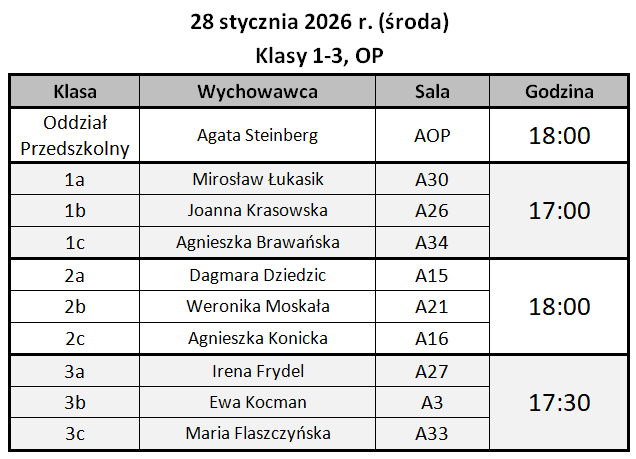 28 stycznia 2026 r. (środa)

Klasy 1-3, OP

| Klasa | Wychowawca | Sala | Godzina |
|---|---|---|---|
| Oddział Przedszkolny | Agata Steinberg | AOP | 18:00 |
| 1a | Mirosław Łukasik | A30 | 17:00 |
| 1b | Joanna Krasowska | A26 | |
| 1c | Agnieszka Brawańska | A34 | |
| 2a | Dagmara Dziedzic | A15 | 18:00 |
| 2b | Weronika Moskała | A21 | |
| 2c | Agnieszka Konicka | A16 | |
| 3a | Irena Frydel | A27 | 17:30 |
| 3b | Ewa Kocman | A3 | |
| 3c | Maria Flaszczyńska | A33 | |